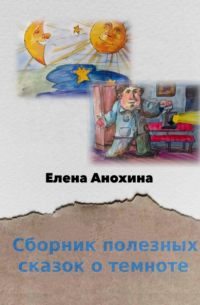 Елена Анохина

Сборник полезных сказок о темноте